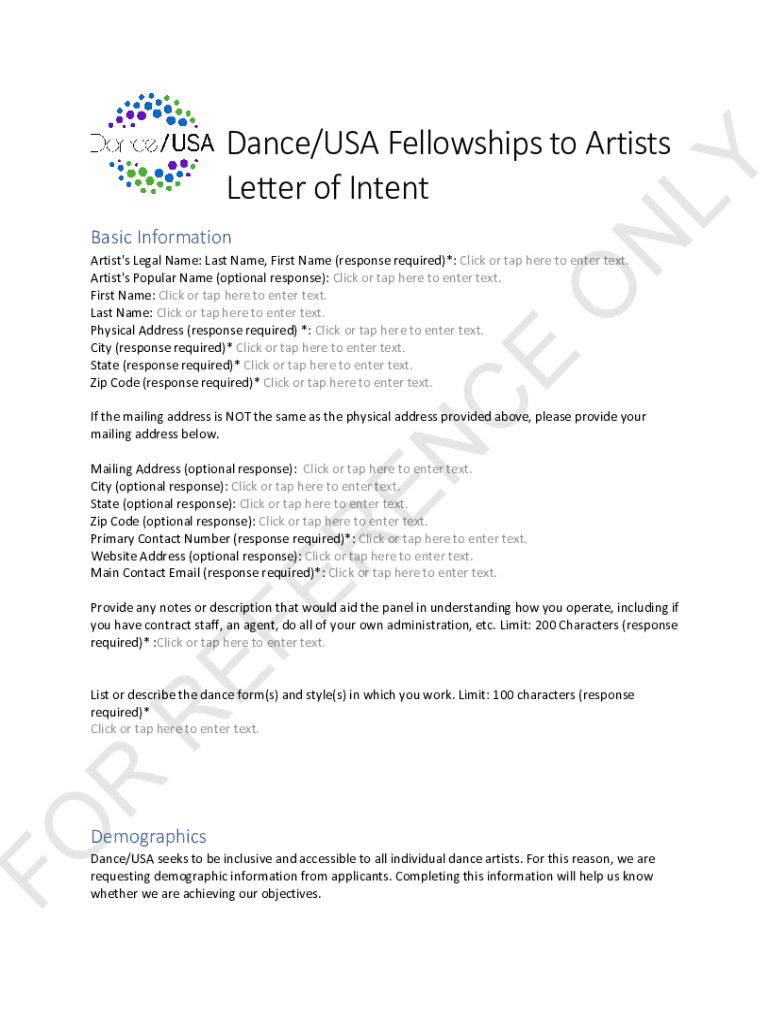 Dance/USA

Dance/USA Fellowships to Artists Letter of Intent

FOR REFERENCE ONLY

Basic Information

Artist's Legal Name: Last Name, First Name (response required)*: Click or tap here to enter text.
Artist's Popular Name (optional response): Click or tap here to enter text.
First Name: Click or tap here to enter text.
Last Name: Click or tap here to enter text.
Physical Address (response required) *: Click or tap here to enter text.
City (response required)* Click or tap here to enter text.
State (response required)* Click or tap here to enter text.
Zip Code (response required)* Click or tap here to enter text.

If the mailing address is NOT the same as the physical address provided above, please provide your mailing address below.

Mailing Address (optional response): Click or tap here to enter text.
City (optional response): Click or tap here to enter text.
State (optional response): Click or tap here to enter text.
Zip Code (optional response): Click or tap here to enter text.
Primary Contact Number (response required)*: Click or tap here to enter text.
Website Address (optional response): Click or tap here to enter text.
Main Contact Email (response required)*: Click or tap here to enter text.

Provide any notes or description that would aid the panel in understanding how you operate, including if you have contract staff, an agent, do all of your own administration, etc. Limit: 200 Characters (response required)* :Click or tap here to enter text.

List or describe the dance form(s) and style(s) in which you work. Limit: 100 characters (response required)*
Click or tap here to enter text.

Demographics

Dance/USA seeks to be inclusive and accessible to all individual dance artists. For this reason, we are requesting demographic information from applicants. Completing this information will help us know whether we are achieving our objectives.